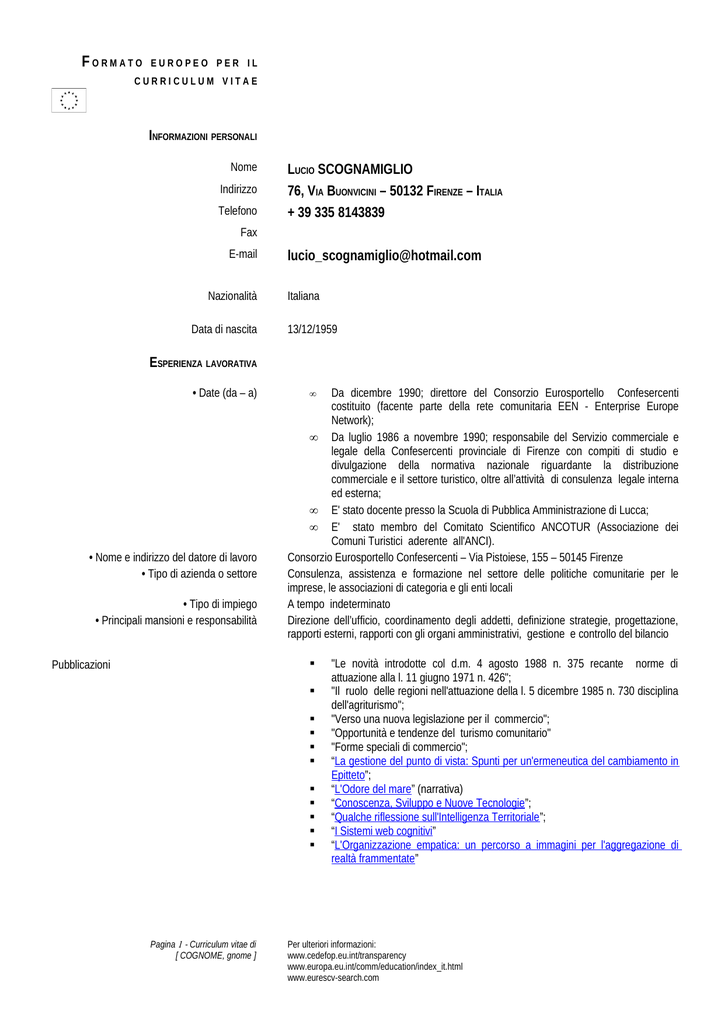 FORMATO EUROPEO PER IL CURRICULUM VITAE

INFORMAZIONI PERSONALI

Nome LUCIO SCOGNAMIGLIO
Indirizzo 76, VIA BUONVICINI – 50132 FIRENZE – ITALIA
Telefono + 39 335 8143839
Fax
E-mail lucio_scognamiglio@hotmail.com

Nazionalità Italiana

Data di nascita 13/12/1959

ESPERIENZA LAVORATIVA

• Date (da – a)
∞ Da dicembre 1990; direttore del Consorzio Eurosportello Confesercenti costituito (facente parte della rete comunitaria EEN - Enterprise Europe Network);
∞ Da luglio 1986 a novembre 1990; responsabile del Servizio commerciale e legale della Confesercenti provinciale di Firenze con compiti di studio e divulgazione della normativa nazionale riguardante la distribuzione commerciale e il settore turistico, oltre all'attività di consulenza legale interna ed esterna;
∞ E' stato docente presso la Scuola di Pubblica Amministrazione di Lucca;
∞ E' stato membro del Comitato Scientifico ANCOTUR (Associazione dei Comuni Turistici aderente all'ANCI).

• Nome e indirizzo del datore di lavoro Consorzio Eurosportello Confesercenti – Via Pistoiese, 155 – 50145 Firenze
• Tipo di azienda o settore Consulenza, assistenza e formazione nel settore delle politiche comunitarie per le imprese, le associazioni di categoria e gli enti locali
• Tipo di impiego A tempo indeterminato
• Principali mansioni e responsabilità Direzione dell'ufficio, coordinamento degli addetti, definizione strategie, progettazione, rapporti esterni, rapporti con gli organi amministrativi, gestione e controllo del bilancio

Pubblicazioni
▪ "Le novità introdotte col d.m. 4 agosto 1988 n. 375 recante norme di attuazione alla l. 11 giugno 1971 n. 426";
▪ "Il ruolo delle regioni nell'attuazione della l. 5 dicembre 1985 n. 730 disciplina dell'agriturismo";
▪ "Verso una nuova legislazione per il commercio";
▪ "Opportunità e tendenze del turismo comunitario"
▪ "Forme speciali di commercio";
▪ "La gestione del punto di vista: Spunti per un'ermeneutica del cambiamento in Epitteto";
▪ "L'Odore del mare" (narrativa)
▪ "Conoscenza, Sviluppo e Nuove Tecnologie";
▪ "Qualche riflessione sull'Intelligenza Territoriale";
▪ "I Sistemi web cognitivi"
▪ "L'Organizzazione empatica: un percorso a immagini per l'aggregazione di realtà frammentate"

Pagina 1 - Curriculum vitae di [ COGNOME, gnome ]

Per ulteriori informazioni:
www.cedefop.eu.int/transparency
www.europa.eu.int/comm/education/index_it.html
www.eurescv-search.com